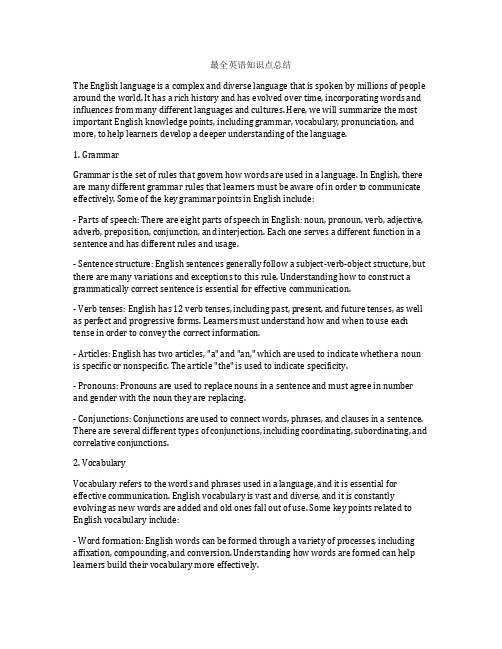 最全英语知识点总结

The English language is a complex and diverse language that is spoken by millions of people around the world. It has a rich history and has evolved over time, incorporating words and influences from many different languages and cultures. Here, we will summarize the most important English knowledge points, including grammar, vocabulary, pronunciation, and more, to help learners develop a deeper understanding of the language.

1. Grammar

Grammar is the set of rules that govern how words are used in a language. In English, there are many different grammar rules that learners must be aware of in order to communicate effectively. Some of the key grammar points in English include:

- Parts of speech: There are eight parts of speech in English: noun, pronoun, verb, adjective, adverb, preposition, conjunction, and interjection. Each one serves a different function in a sentence and has different rules and usage.

- Sentence structure: English sentences generally follow a subject-verb-object structure, but there are many variations and exceptions to this rule. Understanding how to construct a grammatically correct sentence is essential for effective communication.

- Verb tenses: English has 12 verb tenses, including past, present, and future tenses, as well as perfect and progressive forms. Learners must understand how and when to use each tense in order to convey the correct information.

- Articles: English has two articles, "a" and "an," which are used to indicate whether a noun is specific or nonspecific. The article "the" is used to indicate specificity.

- Pronouns: Pronouns are used to replace nouns in a sentence and must agree in number and gender with the noun they are replacing.

- Conjunctions: Conjunctions are used to connect words, phrases, and clauses in a sentence. There are several different types of conjunctions, including coordinating, subordinating, and correlative conjunctions.

2. Vocabulary

Vocabulary refers to the words and phrases used in a language, and it is essential for effective communication. English vocabulary is vast and diverse, and it is constantly evolving as new words are added and old ones fall out of use. Some key points related to English vocabulary include:

- Word formation: English words can be formed through a variety of processes, including affixation, compounding, and conversion. Understanding how words are formed can help learners build their vocabulary more effectively.